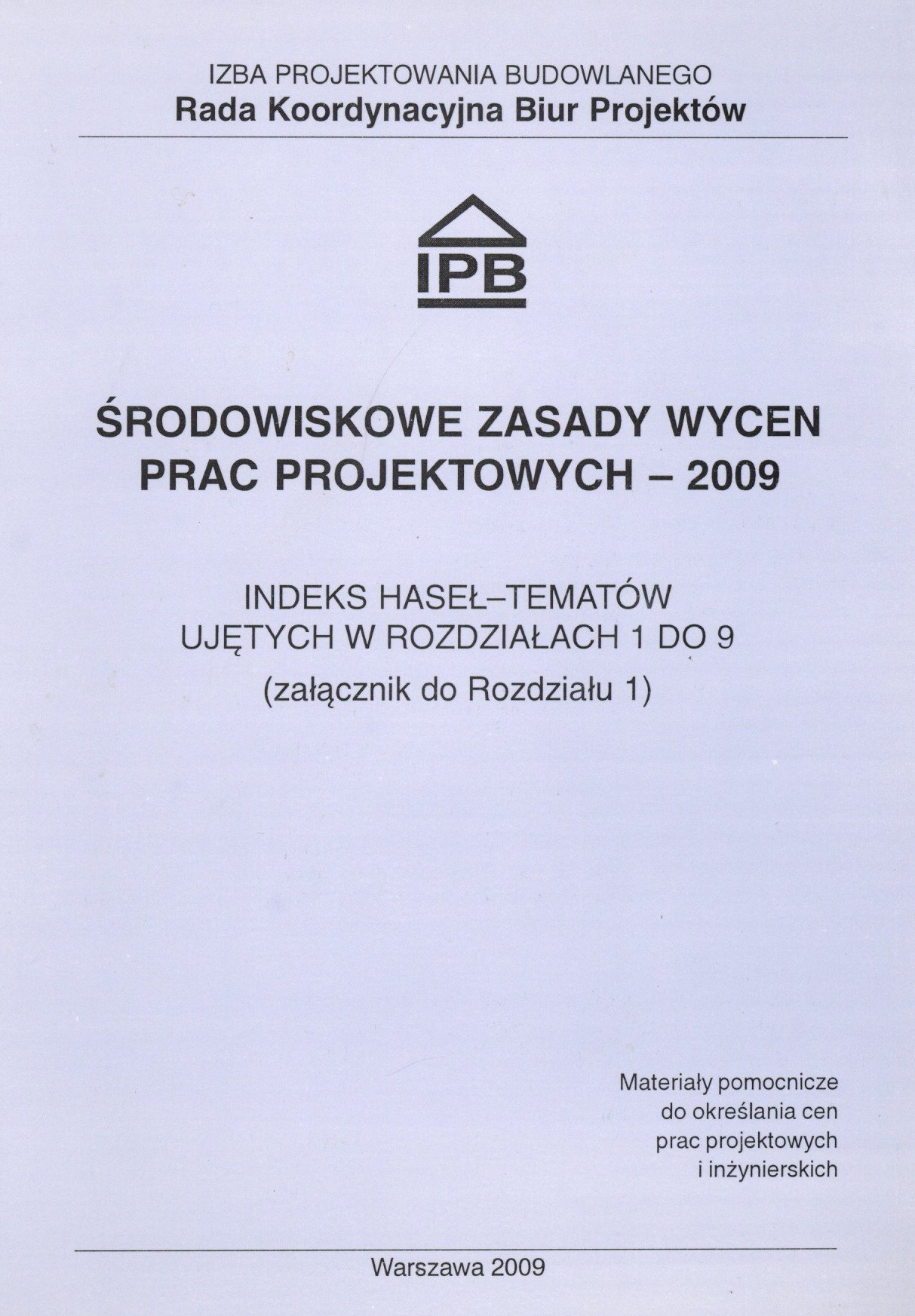 IZBA PROJEKTOWANIA BUDOWLANEGO
Rada Koordynacyjna Biur Projektów

IPB

ŚRODOWISKOWE ZASADY WYCEN PRAC PROJEKTOWYCH – 2009

INDEKS HASEŁ–TEMATÓW UJĘTYCH W ROZDZIAŁACH 1 DO 9
(załącznik do Rozdziału 1)

Materiały pomocnicze do określania cen prac projektowych i inżynierskich

Warszawa 2009